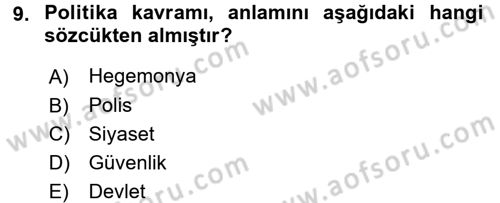 9. Politika kavramı, anlamını aşağıdaki hangi sözcükten almıştır?

A) Hegemonya
B) Polis
C) Siyaset
D) Güvenlik
E) Devlet

www.aofsoru.com
www.aofsoru.com
www.aofsoru.com
www.aofsoru.com